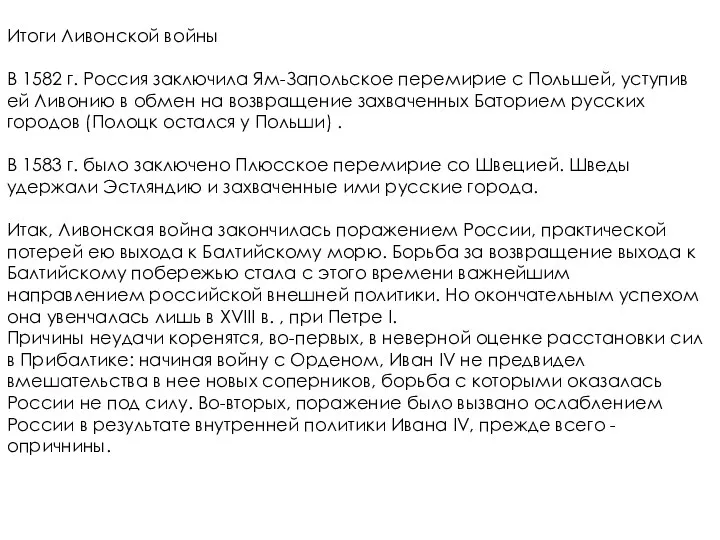 Итоги Ливонской войны

В 1582 г. Россия заключила Ям-Запольское перемирие с Польшей, уступив ей Ливонию в обмен на возвращение захваченных Баторием русских городов (Полоцк остался у Польши) .

В 1583 г. было заключено Плюсское перемирие со Швецией. Шведы удержали Эстляндию и захваченные ими русские города.

Итак, Ливонская война закончилась поражением России, практической потерей ею выхода к Балтийскому морю. Борьба за возвращение выхода к Балтийскому побережью стала с этого времени важнейшим направлением российской внешней политики. Но окончательным успехом она увенчалась лишь в XVIII в. , при Петре I.
Причины неудачи коренятся, во-первых, в неверной оценке расстановки сил в Прибалтике: начиная войну с Орденом, Иван IV не предвидел вмешательства в нее новых соперников, борьба с которыми оказалась России не под силу. Во-вторых, поражение было вызвано ослаблением России в результате внутренней политики Ивана IV, прежде всего - опричнины.